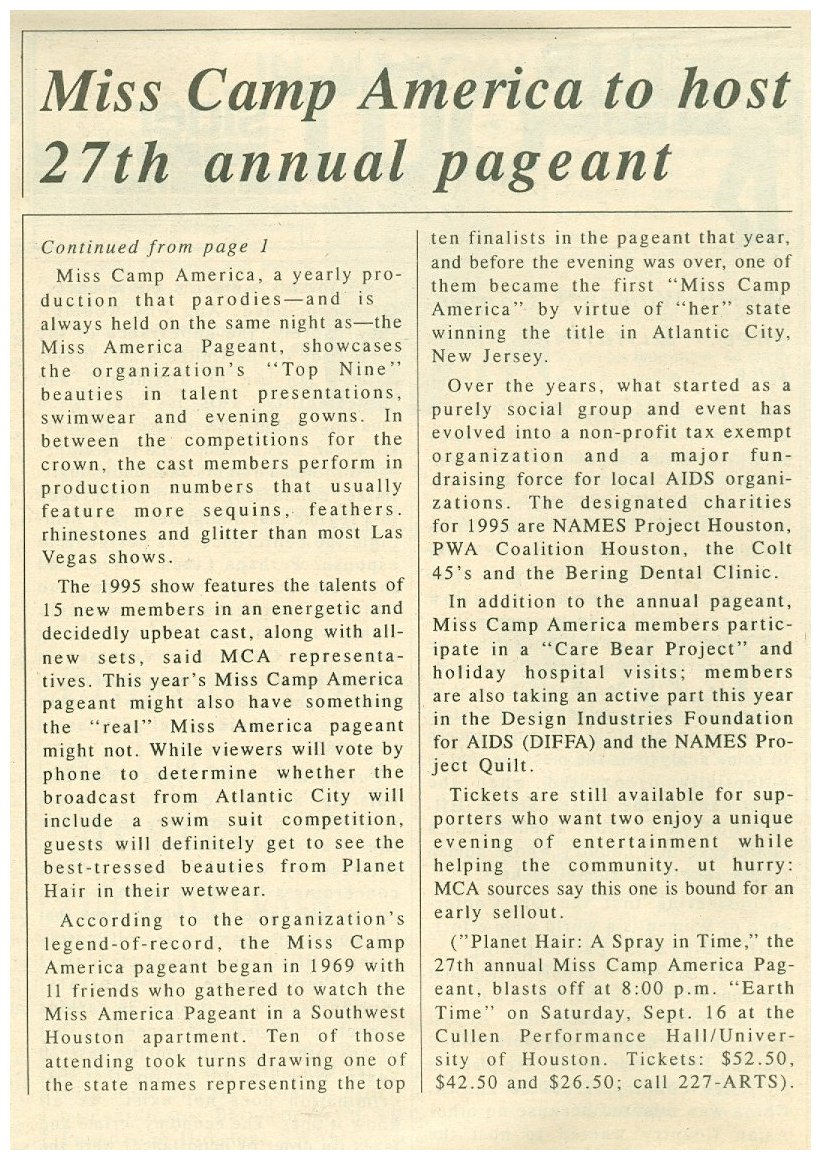 Miss Camp America to host 27th annual pageant

Continued from page 1

Miss Camp America, a yearly production that parodies—and is always held on the same night as—the Miss America Pageant, showcases the organization's "Top Nine" beauties in talent presentations, swimwear and evening gowns. In between the competitions for the crown, the cast members perform in production numbers that usually feature more sequins, feathers. rhinestones and glitter than most Las Vegas shows.

The 1995 show features the talents of 15 new members in an energetic and decidedly upbeat cast, along with all-new sets, said MCA representatives. This year's Miss Camp America pageant might also have something the "real" Miss America pageant might not. While viewers will vote by phone to determine whether the broadcast from Atlantic City will include a swim suit competition, guests will definitely get to see the best-tressed beauties from Planet Hair in their wetwear.

According to the organization's legend-of-record, the Miss Camp America pageant began in 1969 with 11 friends who gathered to watch the Miss America Pageant in a Southwest Houston apartment. Ten of those attending took turns drawing one of the state names representing the top ten finalists in the pageant that year, and before the evening was over, one of them became the first "Miss Camp America" by virtue of "her" state winning the title in Atlantic City, New Jersey.

Over the years, what started as a purely social group and event has evolved into a non-profit tax exempt organization and a major fundraising force for local AIDS organizations. The designated charities for 1995 are NAMES Project Houston, PWA Coalition Houston, the Colt 45's and the Bering Dental Clinic.

In addition to the annual pageant, Miss Camp America members participate in a "Care Bear Project" and holiday hospital visits; members are also taking an active part this year in the Design Industries Foundation for AIDS (DIFFA) and the NAMES Project Quilt.

Tickets are still available for supporters who want two enjoy a unique evening of entertainment while helping the community. ut hurry: MCA sources say this one is bound for an early sellout.

("Planet Hair: A Spray in Time," the 27th annual Miss Camp America Pageant, blasts off at 8:00 p.m. "Earth Time" on Saturday, Sept. 16 at the Cullen Performance Hall/University of Houston. Tickets: $52.50, $42.50 and $26.50; call 227-ARTS).